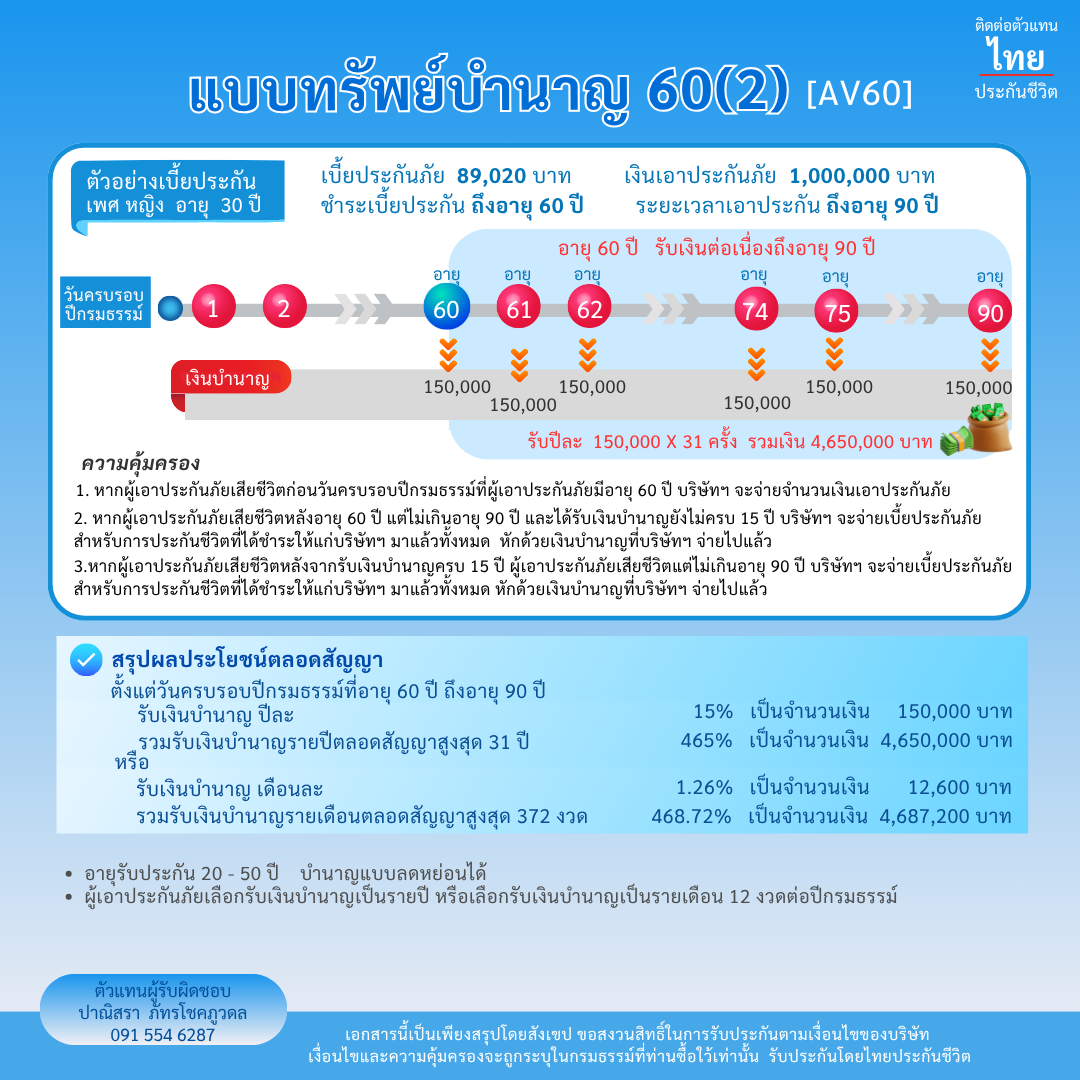 ติดต่อตัวแทน
ไทย
ประกันชีวิต

แบบทรัพย์บำนาญ 60(2) [AV60]

ตัวอย่างเบี้ยประกัน
เพศ หญิง อายุ 30 ปี

เบี้ยประกันภัย 89,020 บาท
ชำระเบี้ยประกัน ถึงอายุ 60 ปี

เงินเอาประกันภัย 1,000,000 บาท
ระยะเวลาเอาประกัน ถึงอายุ 90 ปี

อายุ 60 ปี รับเงินต่อเนื่องถึงอายุ 90 ปี

วันครบรอบปีกรมธรรม์

1 2 อายุ 60 อายุ 61 อายุ 62 อายุ 74 อายุ 75 อายุ 90

เงินบำนาญ

150,000 150,000 150,000 150,000 150,000 150,000

รับปีละ 150,000 X 31 ครั้ง รวมเงิน 4,650,000 บาท

ความคุ้มครอง

1. หากผู้เอาประกันภัยเสียชีวิตก่อนวันครบรอบปีกรมธรรม์ที่ผู้เอาประกันภัยมีอายุ 60 ปี บริษัทฯ จะจ่ายจำนวนเงินเอาประกันภัย

2. หากผู้เอาประกันภัยเสียชีวิตหลังอายุ 60 ปี แต่ไม่เกินอายุ 90 ปี และได้รับเงินบำนาญยังไม่ครบ 15 ปี บริษัทฯ จะจ่ายเบี้ยประกันภัยสำหรับการประกันชีวิตที่ได้ชำระให้แก่บริษัทฯ มาแล้วทั้งหมด หักด้วยเงินบำนาญที่บริษัทฯ จ่ายไปแล้ว

3.หากผู้เอาประกันภัยเสียชีวิตหลังจากรับเงินบำนาญครบ 15 ปี ผู้เอาประกันภัยเสียชีวิตแต่ไม่เกินอายุ 90 ปี บริษัทฯ จะจ่ายเบี้ยประกันภัยสำหรับการประกันชีวิตที่ได้ชำระให้แก่บริษัทฯ มาแล้วทั้งหมด หักด้วยเงินบำนาญที่บริษัทฯ จ่ายไปแล้ว

สรุปผลประโยชน์ตลอดสัญญา
ตั้งแต่วันครบรอบปีกรมธรรม์ที่อายุ 60 ปี ถึงอายุ 90 ปี
รับเงินบำนาญ ปีละ 15% เป็นจำนวนเงิน 150,000 บาท
รวมรับเงินบำนาญรายปีตลอดสัญญาสูงสุด 31 ปี 465% เป็นจำนวนเงิน 4,650,000 บาท
หรือ
รับเงินบำนาญ เดือนละ 1.26% เป็นจำนวนเงิน 12,600 บาท
รวมรับเงินบำนาญรายเดือนตลอดสัญญาสูงสุด 372 งวด 468.72% เป็นจำนวนเงิน 4,687,200 บาท

• อายุรับประกัน 20 - 50 ปี บำนาญแบบลดหย่อนได้
• ผู้เอาประกันภัยเลือกรับเงินบำนาญเป็นรายปี หรือเลือกรับเงินบำนาญเป็นรายเดือน 12 งวดต่อปีกรมธรรม์

ตัวแทนผู้รับผิดชอบ
ปาณิสรา ภัทรโชคภูวดล
091 554 6287

เอกสารนี้เป็นเพียงสรุปโดยสังเขป ขอสงวนสิทธิ์ในการรับประกันตามเงื่อนไขของบริษัท
เงื่อนไขและความคุ้มครองจะถูกระบุในกรมธรรม์ที่ท่านซื้อไว้เท่านั้น รับประกันโดยไทยประกันชีวิต